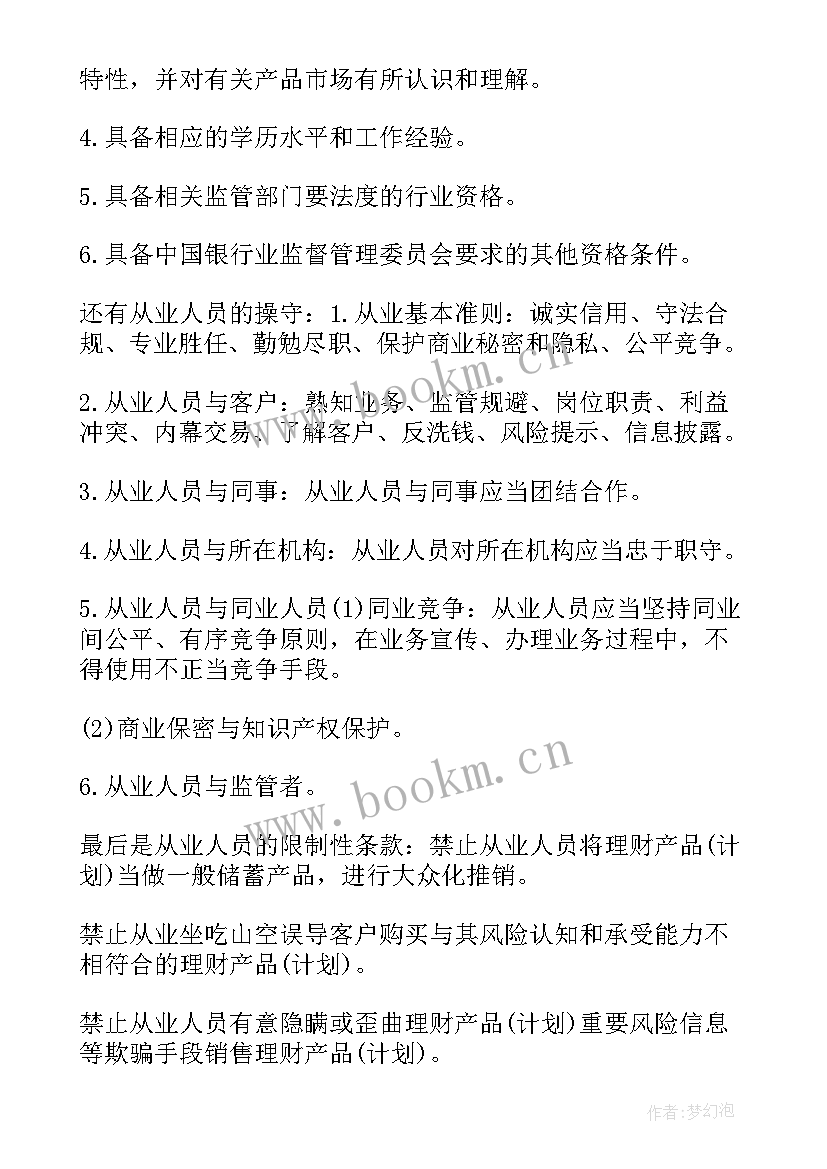 特性，并对有关产品市场有所认识和理解。

4.具备相应的学历水平和工作经验。

5.具备相关监管部门要法度的行业资格。

6.具备中国银行业监督管理委员会要求的其他资格条件。

还有从业人员的操守：1.从业基本准则：诚实信用、守法合规、专业胜任、勤勉尽职、保护商业秘密和隐私、公平竞争。

2.从业人员与客户：熟知业务、监管规避、岗位职责、利益冲突、内幕交易、了解客户、反洗钱、风险提示、信息披露。

3.从业人员与同事：从业人员与同事应当团结合作。

4.从业人员与所在机构：从业人员对所在机构应当忠于职守。

5.从业人员与同业人员(1)同业竞争：从业人员应当坚持同业间公平、有序竞争原则，在业务宣传、办理业务过程中，不得使用不正当竞争手段。

(2)商业保密与知识产权保护。

6.从业人员与监管者。

最后是从业人员的限制性条款：禁止从业人员将理财产品(计划)当做一般储蓄产品，进行大众化推销。

禁止从业坐吃山空误导客户购买与其风险认知和承受能力不相符合的理财产品(计划)。

禁止从业人员有意隐瞒或歪曲理财产品(计划)重要风险信息等欺骗手段销售理财产品(计划)。

www.bookm.cn

www.bookm.cn

作者:梦幻泡